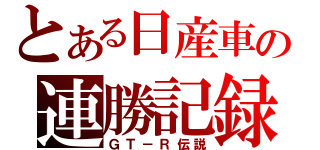 とある日産車の
連勝記録
ＧＴ－Ｒ伝説